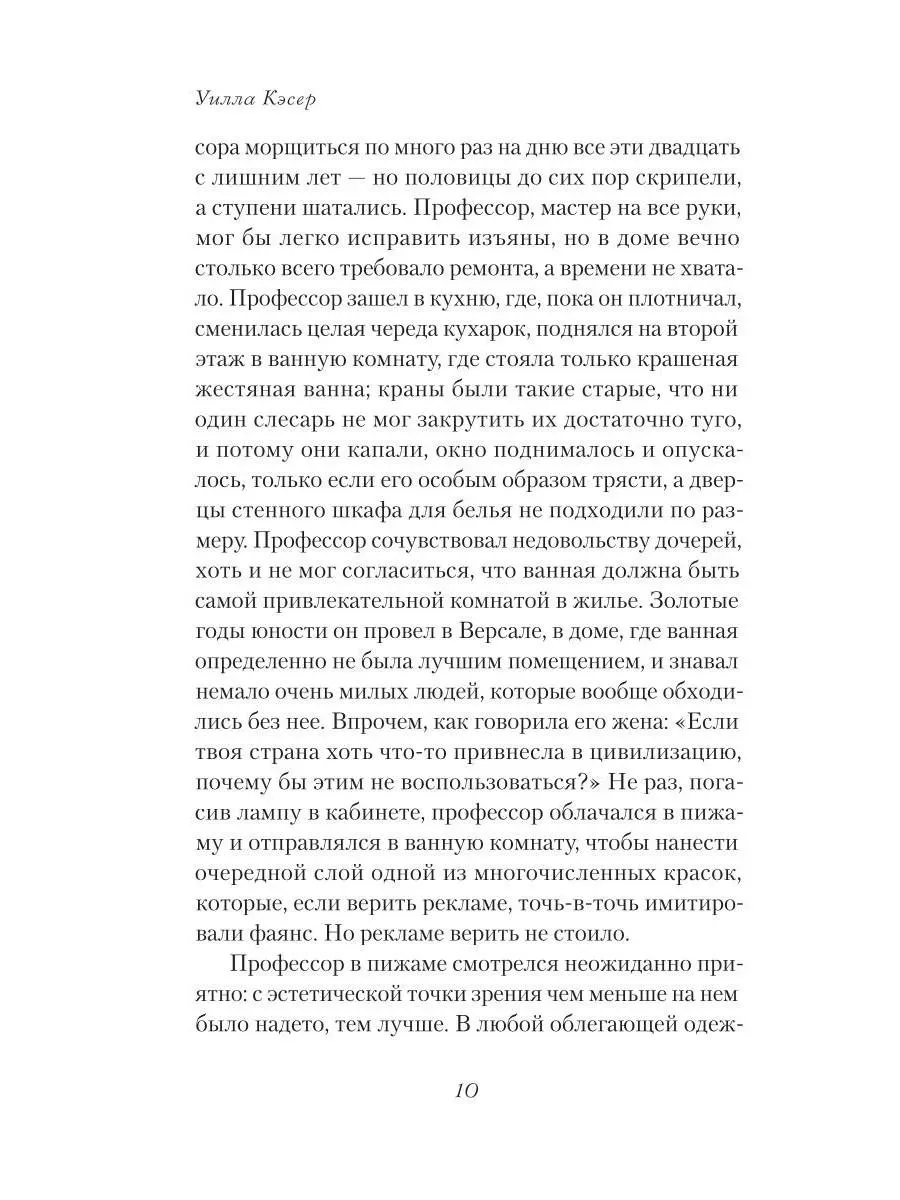 Уилла Кэсер

сора морщиться по много раз на дню все эти двадцать с лишним лет — но половицы до сих пор скрипели, а ступени шатались. Профессор, мастер на все руки, мог бы легко исправить изъяны, но в доме вечно столько всего требовало ремонта, а времени не хватало. Профессор зашел в кухню, где, пока он плотничал, сменилась целая череда кухарок, поднялся на второй этаж в ванную комнату, где стояла только крашеная жестяная ванна; краны были такие старые, что ни один слесарь не мог закрутить их достаточно туго, и потому они капали, окно поднималось и опускалось, только если его особым образом трясти, а дверцы стенного шкафа для белья не подходили по размеру. Профессор сочувствовал недовольству дочерей, хоть и не мог согласиться, что ванная должна быть самой привлекательной комнатой в жилье. Золотые годы юности он провел в Версале, в доме, где ванная определенно не была лучшим помещением, и знавал немало очень милых людей, которые вообще обходились без нее. Впрочем, как говорила его жена: «Если твоя страна хоть что-то привнесла в цивилизацию, почему бы этим не воспользоваться?» Не раз, погасив лампу в кабинете, профессор облачался в пижаму и отправлялся в ванную комнату, чтобы нанести очередной слой одной из многочисленных красок, которые, если верить рекламе, точь-в-точь имитировали фаянс. Но рекламе верить не стоило.

Профессор в пижаме смотрелся неожиданно приятно: с эстетической точки зрения чем меньше на нем было надето, тем лучше. В любой облегающей одеж-

10